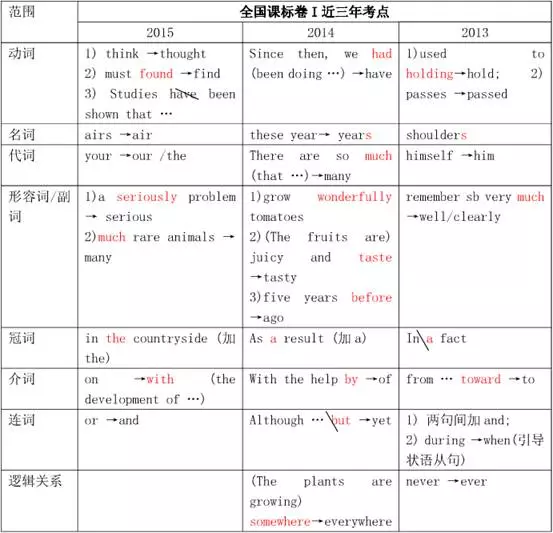 | 范围 | 全国课标卷 I 近三年考点 | | |
|---|---|---|---|
| | 2015 | 2014 | 2013 |
| 动词 | 1) think →thought 2) must found →find 3) Studies have been shown that … | Since then, we had (been doing …) →have | 1)used to holding→hold; 2) passes →passed |
| 名词 | airs →air | these year→ years | shoulders |
| 代词 | your →our /the | There are so much (that …)→many | himself →him |
| 形容词/副词 | 1)a seriously problem → serious 2)much rare animals → many | 1)grow wonderfully tomatoes 2)(The fruits are) juicy and taste →tasty 3)five years before →ago | remember sb very much →well/clearly |
| 冠词 | in the countryside (加 the) | As a result (加 a) | In a fact |
| 介词 | on →with (the development of …) | With the help by →of | from … toward →to |
| 连词 | or →and | Although … but →yet | 1) 两句间加 and; 2) during →when(引导状语从句) |
| 逻辑关系 | | (The plants are growing) somewhere→everywhere | never →ever |